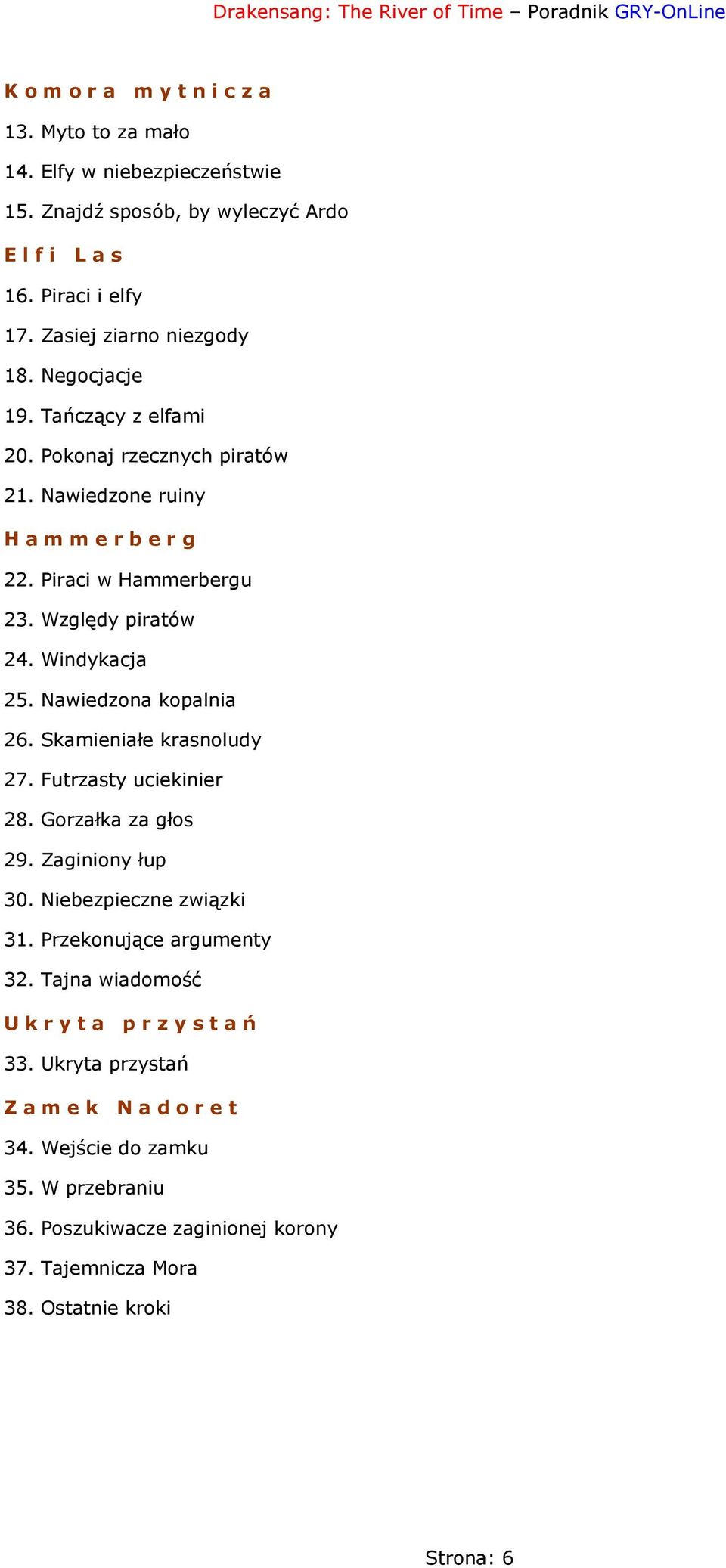 Drakensang: The River of Time – Poradnik GRY-OnLine

Komora mytnicza

13. Myto to za mało

14. Elfy w niebezpieczeństwie

15. Znajdź sposób, by wyleczyć Ardo

Elfi Las

16. Piraci i elfy

17. Zasiej ziarno niezgody

18. Negocjacje

19. Tańczący z elfami

20. Pokonaj rzecznych piratów

21. Nawiedzone ruiny

Hammerberg

22. Piraci w Hammerbergu

23. Względy piratów

24. Windykacja

25. Nawiedzona kopalnia

26. Skamieniałe krasnoludy

27. Futrzasty uciekinier

28. Gorzałka za głos

29. Zaginiony łup

30. Niebezpieczne związki

31. Przekonujące argumenty

32. Tajna wiadomość

Ukryta przystań

33. Ukryta przystań

Zamek Nadoret

34. Wejście do zamku

35. W przebraniu

36. Poszukiwacze zaginionej korony

37. Tajemnicza Mora

38. Ostatnie kroki

Strona: 6